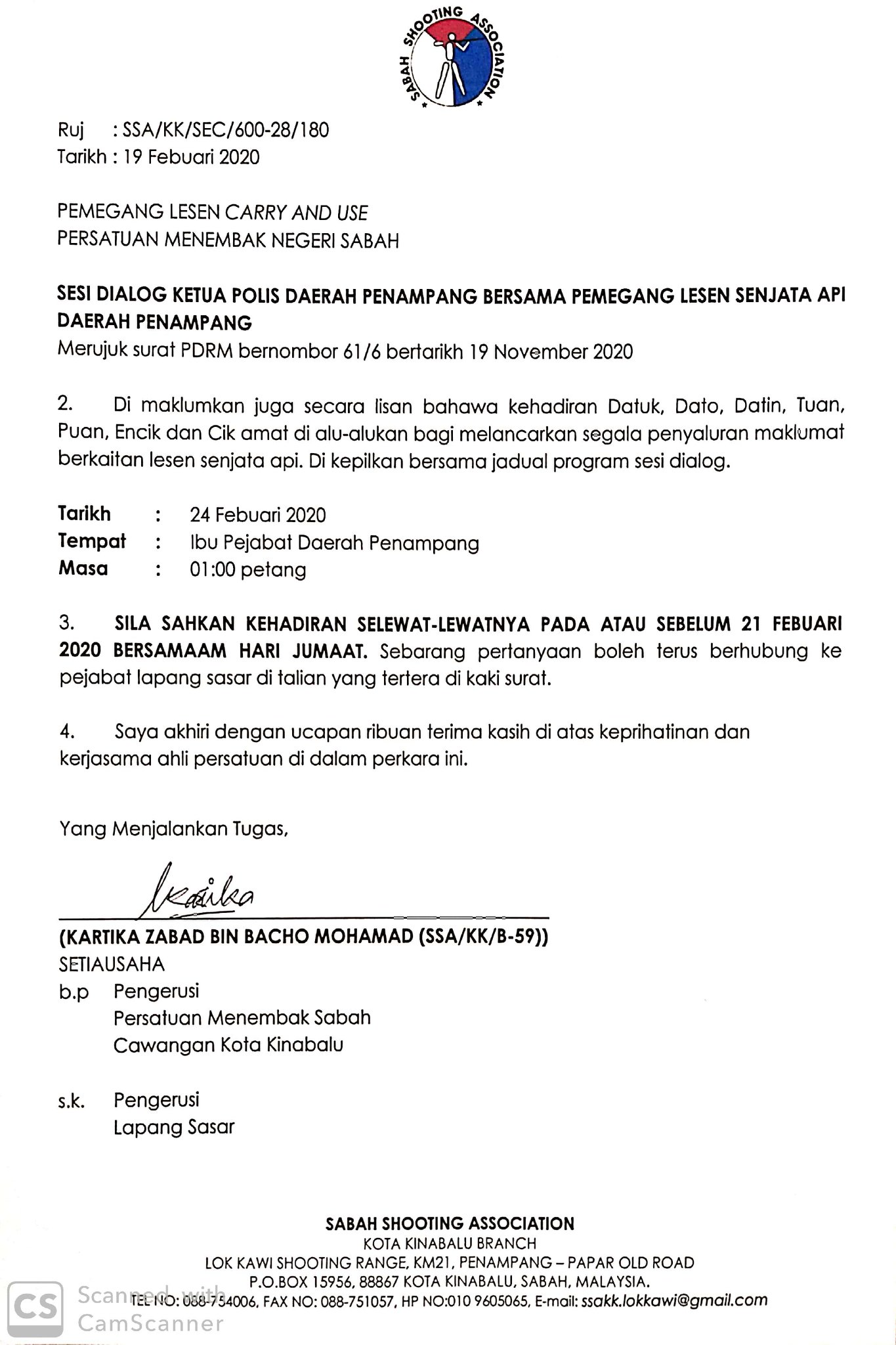 SABAH SHOOTING ASSOCIATION

Ruj : SSA/KK/SEC/600-28/180
Tarikh : 19 Febuari 2020

PEMEGANG LESEN CARRY AND USE
PERSATUAN MENEMBAK NEGERI SABAH

SESI DIALOG KETUA POLIS DAERAH PENAMPANG BERSAMA PEMEGANG LESEN SENJATA API DAERAH PENAMPANG
Merujuk surat PDRM bernombor 61/6 bertarikh 19 November 2020

2. Di maklumkan juga secara lisan bahawa kehadiran Datuk, Dato, Datin, Tuan, Puan, Encik dan Cik amat di alu-alukan bagi melancarkan segala penyaluran maklumat berkaitan lesen senjata api. Di kepilkan bersama jadual program sesi dialog.

Tarikh : 24 Febuari 2020
Tempat : Ibu Pejabat Daerah Penampang
Masa : 01:00 petang

3. SILA SAHKAN KEHADIRAN SELEWAT-LEWATNYA PADA ATAU SEBELUM 21 FEBUARI 2020 BERSAMAAM HARI JUMAAT. Sebarang pertanyaan boleh terus berhubung ke pejabat lapang sasar di talian yang tertera di kaki surat.

4. Saya akhiri dengan ucapan ribuan terima kasih di atas keprihatinan dan kerjasama ahli persatuan di dalam perkara ini.

Yang Menjalankan Tugas,

Kartika

(KARTIKA ZABAD BIN BACHO MOHAMAD (SSA/KK/B-59))
SETIAUSAHA
b.p Pengerusi
Persatuan Menembak Sabah
Cawangan Kota Kinabalu

s.k. Pengerusi
Lapang Sasar

SABAH SHOOTING ASSOCIATION
KOTA KINABALU BRANCH
LOK KAWI SHOOTING RANGE, KM21, PENAMPANG – PAPAR OLD ROAD
P.O.BOX 15956, 88867 KOTA KINABALU, SABAH, MALAYSIA.
TEL NO: 088-754006, FAX NO: 088-751057, HP NO:010 9605065, E-mail: ssakk.lokkawi@gmail.com

CS Scanned with CamScanner